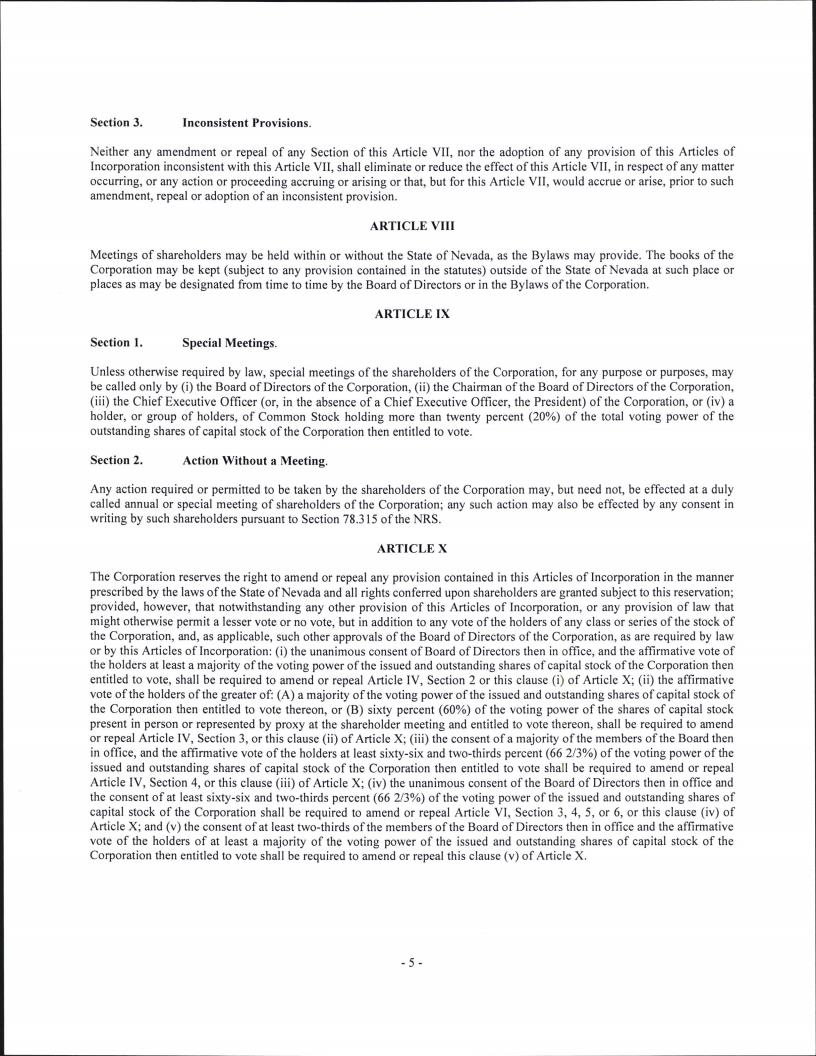 Section 3. Inconsistent Provisions.

Neither any amendment or repeal of any Section of this Article VII, nor the adoption of any provision of this Articles of Incorporation inconsistent with this Article VII, shall eliminate or reduce the effect of this Article VII, in respect of any matter occurring, or any action or proceeding accruing or arising or that, but for this Article VII, would accrue or arise, prior to such amendment, repeal or adoption of an inconsistent provision.

ARTICLE VIII

Meetings of shareholders may be held within or without the State of Nevada, as the Bylaws may provide. The books of the Corporation may be kept (subject to any provision contained in the statutes) outside of the State of Nevada at such place or places as may be designated from time to time by the Board of Directors or in the Bylaws of the Corporation.

ARTICLE IX

Section 1. Special Meetings.

Unless otherwise required by law, special meetings of the shareholders of the Corporation, for any purpose or purposes, may be called only by (i) the Board of Directors of the Corporation, (ii) the Chairman of the Board of Directors of the Corporation, (iii) the Chief Executive Officer (or, in the absence of a Chief Executive Officer, the President) of the Corporation, or (iv) a holder, or group of holders, of Common Stock holding more than twenty percent (20%) of the total voting power of the outstanding shares of capital stock of the Corporation then entitled to vote.

Section 2. Action Without a Meeting.

Any action required or permitted to be taken by the shareholders of the Corporation may, but need not, be effected at a duly called annual or special meeting of shareholders of the Corporation; any such action may also be effected by any consent in writing by such shareholders pursuant to Section 78.315 of the NRS.

ARTICLE X

The Corporation reserves the right to amend or repeal any provision contained in this Articles of Incorporation in the manner prescribed by the laws of the State of Nevada and all rights conferred upon shareholders are granted subject to this reservation; provided, however, that notwithstanding any other provision of this Articles of Incorporation, or any provision of law that might otherwise permit a lesser vote or no vote, but in addition to any vote of the holders of any class or series of the stock of the Corporation, and, as applicable, such other approvals of the Board of Directors of the Corporation, as are required by law or by this Articles of Incorporation: (i) the unanimous consent of Board of Directors then in office, and the affirmative vote of the holders at least a majority of the voting power of the issued and outstanding shares of capital stock of the Corporation then entitled to vote, shall be required to amend or repeal Article IV, Section 2 or this clause (i) of Article X; (ii) the affirmative vote of the holders of the greater of: (A) a majority of the voting power of the issued and outstanding shares of capital stock of the Corporation then entitled to vote thereon, or (B) sixty percent (60%) of the voting power of the shares of capital stock present in person or represented by proxy at the shareholder meeting and entitled to vote thereon, shall be required to amend or repeal Article IV, Section 3, or this clause (ii) of Article X; (iii) the consent of a majority of the members of the Board then in office, and the affirmative vote of the holders at least sixty-six and two-thirds percent (66 2/3%) of the voting power of the issued and outstanding shares of capital stock of the Corporation then entitled to vote shall be required to amend or repeal Article IV, Section 4, or this clause (iii) of Article X; (iv) the unanimous consent of the Board of Directors then in office and the consent of at least sixty-six and two-thirds percent (66 2/3%) of the voting power of the issued and outstanding shares of capital stock of the Corporation shall be required to amend or repeal Article VI, Section 3, 4, 5, or 6, or this clause (iv) of Article X; and (v) the consent of at least two-thirds of the members of the Board of Directors then in office and the affirmative vote of the holders of at least a majority of the voting power of the issued and outstanding shares of capital stock of the Corporation then entitled to vote shall be required to amend or repeal this clause (v) of Article X.

- 5 -